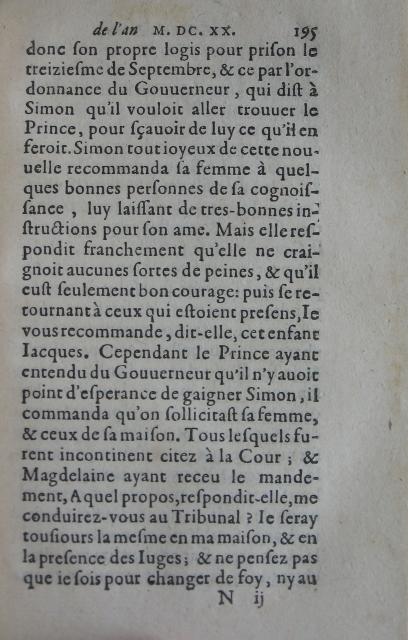 de l'an M. DC. XX. 195

donc ſon propre logis pour priſon le treizieſme de Septembre, & ce par l'ordonnance du Gouuerneur, qui diſt à Simon qu'il vouloit aller trouuer le Prince, pour ſçauoir de luy ce qu'il en feroit. Simon tout ioyeux de cette nouuelle recommanda ſa femme à quelques bonnes perſonnes de ſa cognoiſſance, luy laiſſant de tres-bonnes inſtructions pour ſon ame. Mais elle reſpondit franchement qu'elle ne craignoit aucunes ſortes de peines, & qu'il euſt ſeulement bon courage: puis ſe retournant à ceux qui eſtoient preſens, Ie vous recommande, dit-elle, cet enfant Iacques. Cependant le Prince ayant entendu du Gouuerneur qu'il n'y auoit point d'eſperance de gaigner Simon, il commanda qu'on ſollicitaſt ſa femme, & ceux de ſa maiſon. Tous leſquels furent incontinent citez à la Cour; & Magdelaine ayant receu le mandement, A quel propos, reſpondit-elle, me conduirez-vous au Tribunal? Ie ſeray touſiours la meſme en ma maiſon, & en la preſence des Iuges; & ne penſez pas que ie ſois pour changer de foy, ny au

N ij